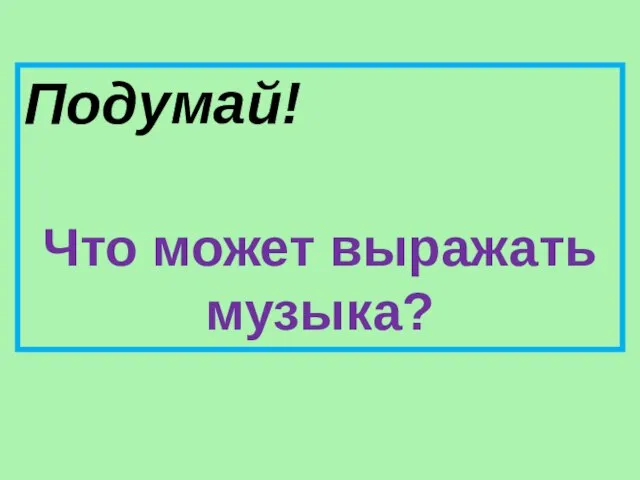 Подумай!

Что может выражать музыка?